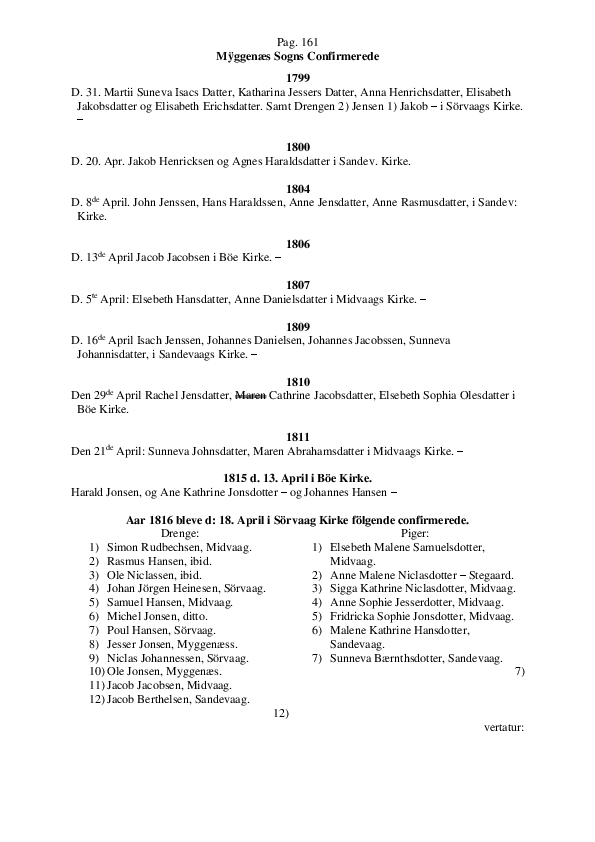 Pag. 161
Mÿggenæs Sogns Confirmerede

1799
D. 31. Martii Suneva Isacs Datter, Katharina Jessers Datter, Anna Henrichsdatter, Elisabeth Jakobsdatter og Elisabeth Erichsdatter. Samt Drengen 2) Jensen 1) Jakob – i Sörvaags Kirke. –

1800
D. 20. Apr. Jakob Henricksen og Agnes Haraldsdatter i Sandev. Kirke.

1804
D. 8$^{de}$ April. John Jenssen, Hans Haraldssen, Anne Jensdatter, Anne Rasmusdatter, i Sandev: Kirke.

1806
D. 13$^{de}$ April Jacob Jacobsen i Böe Kirke. –

1807
D. 5$^{te}$ April: Elsebeth Hansdatter, Anne Danielsdatter i Midvaags Kirke. –

1809
D. 16$^{de}$ April Isach Jenssen, Johannes Danielsen, Johannes Jacobssen, Sunneva Johannisdatter, i Sandevaags Kirke. –

1810
Den 29$^{de}$ April Rachel Jensdatter, ~~Maren~~ Cathrine Jacobsdatter, Elsebeth Sophia Olesdatter i Böe Kirke.

1811
Den 21$^{de}$ April: Sunneva Johnsdatter, Maren Abrahamsdatter i Midvaags Kirke. –

1815 d. 13. April i Böe Kirke.
Harald Jonsen, og Ane Kathrine Jonsdotter – og Johannes Hansen –

Aar 1816 bleve d: 18. April i Sörvaag Kirke fölgende confirmerede.

Drenge:
1) Simon Rudbechsen, Midvaag.
2) Rasmus Hansen, ibid.
3) Ole Niclassen, ibid.
4) Johan Jörgen Heinesen, Sörvaag.
5) Samuel Hansen, Midvaag.
6) Michel Jonsen, ditto.
7) Poul Hansen, Sörvaag.
8) Jesser Jonsen, Myggenæss.
9) Niclas Johannessen, Sörvaag.
10) Ole Jonsen, Myggenæs.
11) Jacob Jacobsen, Midvaag.
12) Jacob Berthelsen, Sandevaag.
12)

Piger:
1) Elsebeth Malene Samuelsdotter, Midvaag.
2) Anne Malene Niclasdotter – Stegaard.
3) Sigga Kathrine Niclasdotter, Midvaag.
4) Anne Sophie Jesserdotter, Midvaag.
5) Fridricka Sophie Jonsdotter, Midvaag.
6) Malene Kathrine Hansdotter, Sandevaag.
7) Sunneva Bærnthsdotter, Sandevaag.
7)

vertatur: